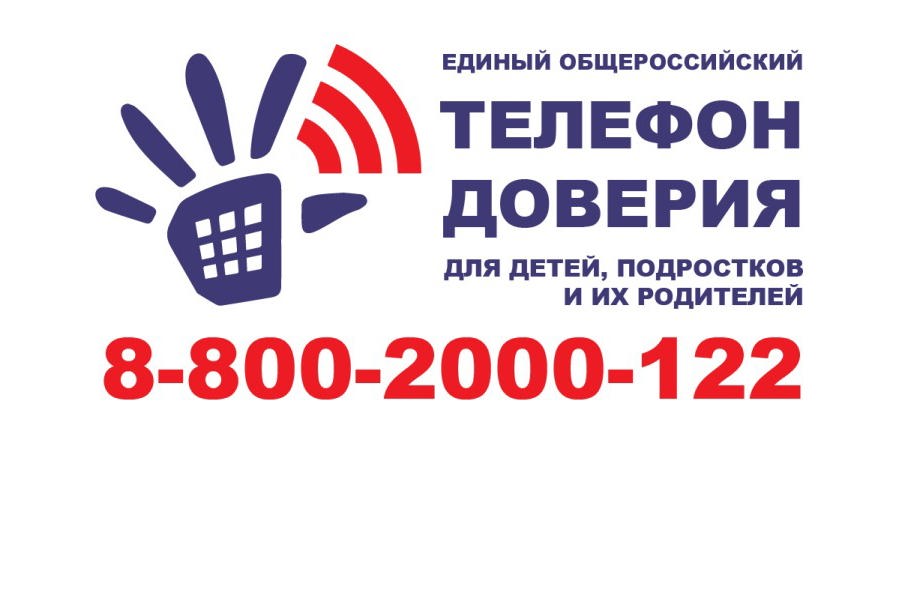 ЕДИНЫЙ ОБЩЕРОССИЙСКИЙ
ТЕЛЕФОН
ДОВЕРИЯ
ДЛЯ ДЕТЕЙ, ПОДРОСТКОВ
И ИХ РОДИТЕЛЕЙ
8-800-2000-122